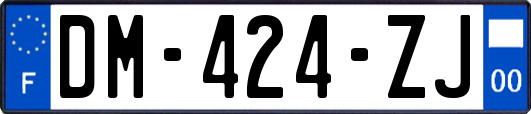 F
DM-424-ZJ
00